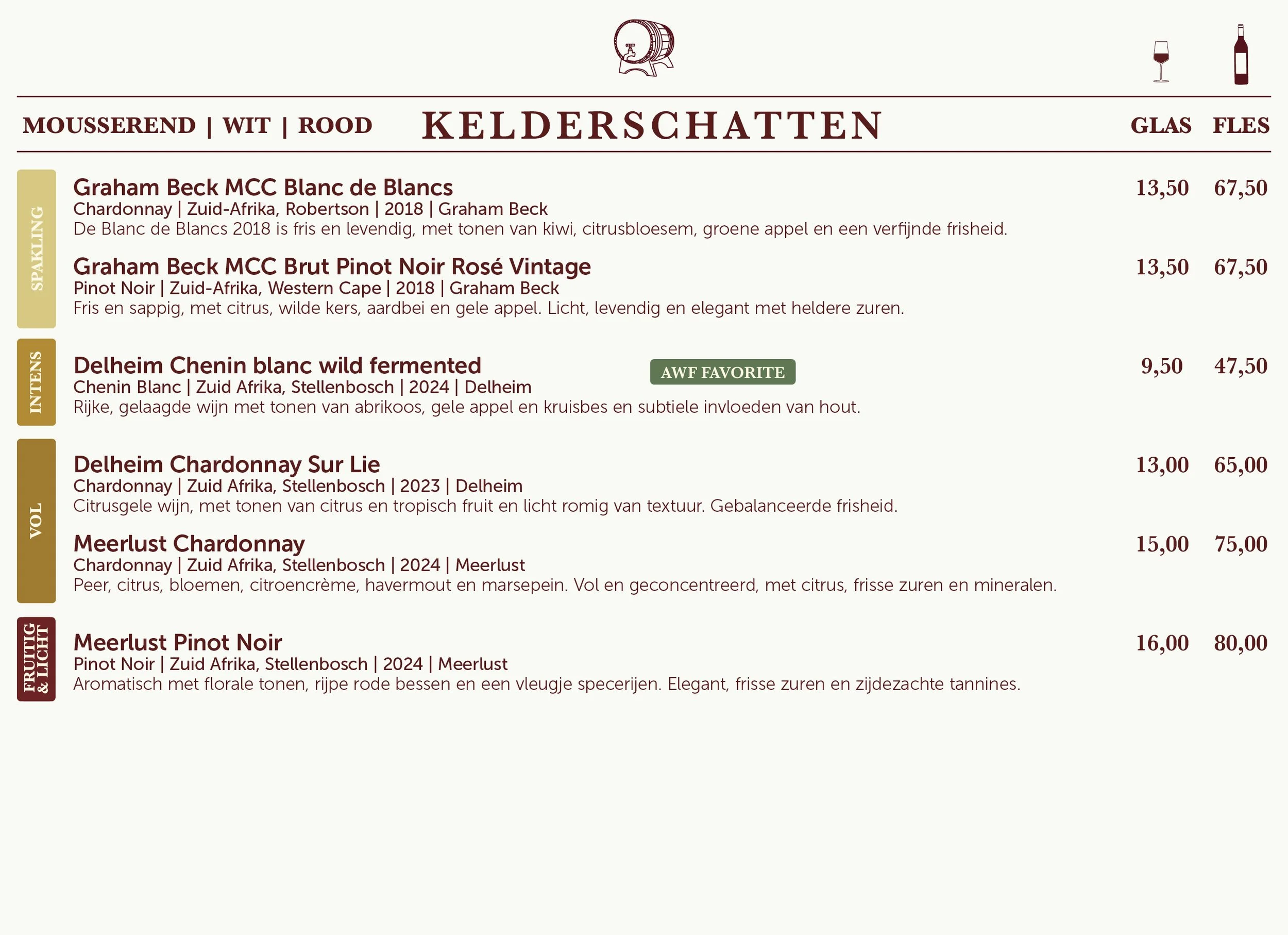 MOUSSEREND | WIT | ROOD

KELDERSCHATTEN

GLAS FLES

SPAKLING

Graham Beck MCC Blanc de Blancs 13,50 67,50
Chardonnay | Zuid-Afrika, Robertson | 2018 | Graham Beck
De Blanc de Blancs 2018 is fris en levendig, met tonen van kiwi, citrusbloesem, groene appel en een verfijnde frisheid.

Graham Beck MCC Brut Pinot Noir Rosé Vintage 13,50 67,50
Pinot Noir | Zuid-Afrika, Western Cape | 2018 | Graham Beck
Fris en sappig, met citrus, wilde kers, aardbei en gele appel. Licht, levendig en elegant met heldere zuren.

INTENS

Delheim Chenin blanc wild fermented AWF FAVORITE 9,50 47,50
Chenin Blanc | Zuid Afrika, Stellenbosch | 2024 | Delheim
Rijke, gelaagde wijn met tonen van abrikoos, gele appel en kruisbes en subtiele invloeden van hout.

VOL

Delheim Chardonnay Sur Lie 13,00 65,00
Chardonnay | Zuid Afrika, Stellenbosch | 2023 | Delheim
Citrusgele wijn, met tonen van citrus en tropisch fruit en licht romig van textuur. Gebalanceerde frisheid.

Meerlust Chardonnay 15,00 75,00
Chardonnay | Zuid Afrika, Stellenbosch | 2024 | Meerlust
Peer, citrus, bloemen, citroencrème, havermout en marsepein. Vol en geconcentreerd, met citrus, frisse zuren en mineralen.

FRUITIG & LICHT

Meerlust Pinot Noir 16,00 80,00
Pinot Noir | Zuid Afrika, Stellenbosch | 2024 | Meerlust
Aromatisch met florale tonen, rijpe rode bessen en een vleugje specerijen. Elegant, frisse zuren en zijdezachte tannines.